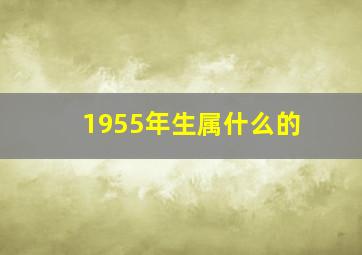 1955年生属什么的